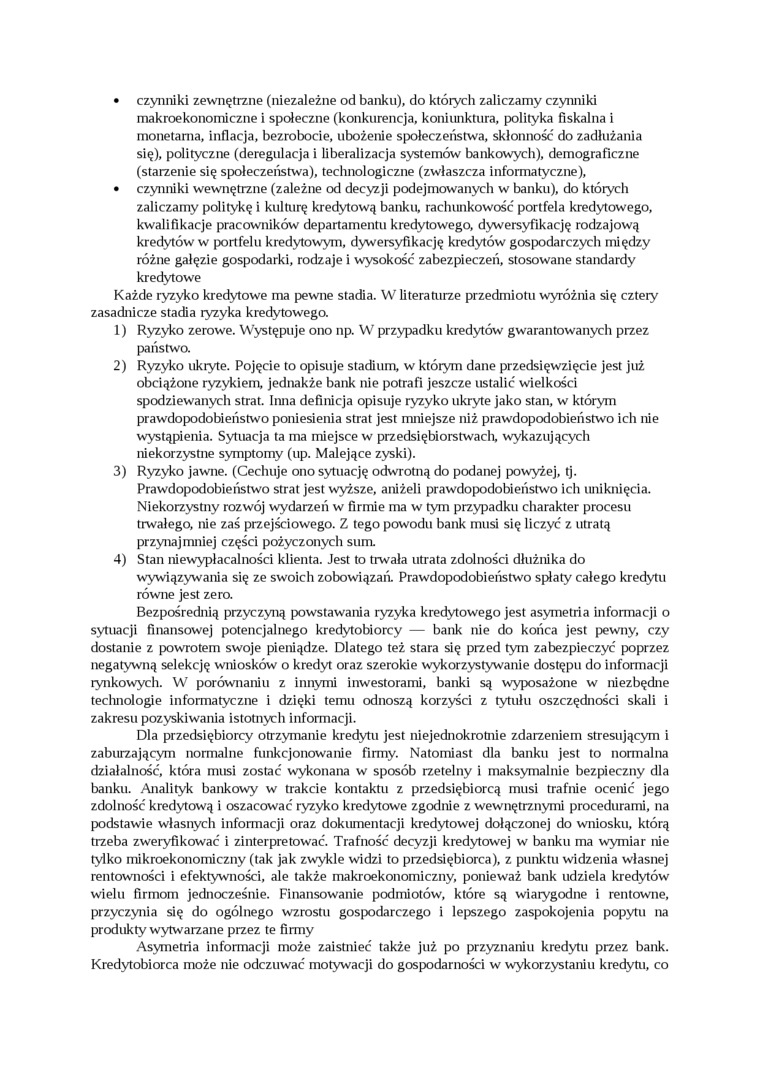 • czynniki zewnętrzne (niezależne od banku), do których zaliczamy czynniki makroekonomiczne i społeczne (konkurencja, koniunktura, polityka fiskalna i monetarna, inflacja, bezrobocie, ubożenie społeczeństwa, skłonność do zadłużania się), polityczne (deregulacja i liberalizacja systemów bankowych), demograficzne (starzenie się społeczeństwa), technologiczne (zwłaszcza informatyczne),
• czynniki wewnętrzne (zależne od decyzji podejmowanych w banku), do których zaliczamy politykę i kulturę kredytową banku, rachunkowość portfela kredytowego, kwalifikacje pracowników departamentu kredytowego, dywersyfikację rodzajową kredytów w portfelu kredytowym, dywersyfikację kredytów gospodarczych między różne gałęzie gospodarki, rodzaje i wysokość zabezpieczeń, stosowane standardy kredytowe

Każde ryzyko kredytowe ma pewne stadia. W literaturze przedmiotu wyróżnia się cztery zasadnicze stadia ryzyka kredytowego.
1) Ryzyko zerowe. Występuje ono np. W przypadku kredytów gwarantowanych przez państwo.
2) Ryzyko ukryte. Pojęcie to opisuje stadium, w którym dane przedsięwzięcie jest już obciążone ryzykiem, jednakże bank nie potrafi jeszcze ustalić wielkości spodziewanych strat. Inna definicja opisuje ryzyko ukryte jako stan, w którym prawdopodobieństwo poniesienia strat jest mniejsze niż prawdopodobieństwo ich nie wystąpienia. Sytuacja ta ma miejsce w przedsiębiorstwach, wykazujących niekorzystne symptomy (up. Malejące zyski).
3) Ryzyko jawne. (Cechuje ono sytuację odwrotną do podanej powyżej, tj. Prawdopodobieństwo strat jest wyższe, aniżeli prawdopodobieństwo ich uniknięcia. Niekorzystny rozwój wydarzeń w firmie ma w tym przypadku charakter procesu trwałego, nie zaś przejściowego. Z tego powodu bank musi się liczyć z utratą przynajmniej części pożyczonych sum.
4) Stan niewypłacalności klienta. Jest to trwała utrata zdolności dłużnika do wywiązywania się ze swoich zobowiązań. Prawdopodobieństwo spłaty całego kredytu równe jest zero.

Bezpośrednią przyczyną powstawania ryzyka kredytowego jest asymetria informacji o sytuacji finansowej potencjalnego kredytobiorcy — bank nie do końca jest pewny, czy dostanie z powrotem swoje pieniądze. Dlatego też stara się przed tym zabezpieczyć poprzez negatywną selekcję wniosków o kredyt oraz szerokie wykorzystywanie dostępu do informacji rynkowych. W porównaniu z innymi inwestorami, banki są wyposażone w niezbędne technologie informatyczne i dzięki temu odnoszą korzyści z tytułu oszczędności skali i zakresu pozyskiwania istotnych informacji.

Dla przedsiębiorcy otrzymanie kredytu jest niejednokrotnie zdarzeniem stresującym i zaburzającym normalne funkcjonowanie firmy. Natomiast dla banku jest to normalna działalność, która musi zostać wykonana w sposób rzetelny i maksymalnie bezpieczny dla banku. Analityk bankowy w trakcie kontaktu z przedsiębiorcą musi trafnie ocenić jego zdolność kredytową i oszacować ryzyko kredytowe zgodnie z wewnętrznymi procedurami, na podstawie własnych informacji oraz dokumentacji kredytowej dołączonej do wniosku, którą trzeba zweryfikować i zinterpretować. Trafność decyzji kredytowej w banku ma wymiar nie tylko mikroekonomiczny (tak jak zwykle widzi to przedsiębiorca), z punktu widzenia własnej rentowności i efektywności, ale także makroekonomiczny, ponieważ bank udziela kredytów wielu firmom jednocześnie. Finansowanie podmiotów, które są wiarygodne i rentowne, przyczynia się do ogólnego wzrostu gospodarczego i lepszego zaspokojenia popytu na produkty wytwarzane przez te firmy

Asymetria informacji może zaistnieć także już po przyznaniu kredytu przez bank. Kredytobiorca może nie odczuwać motywacji do gospodarności w wykorzystaniu kredytu, co